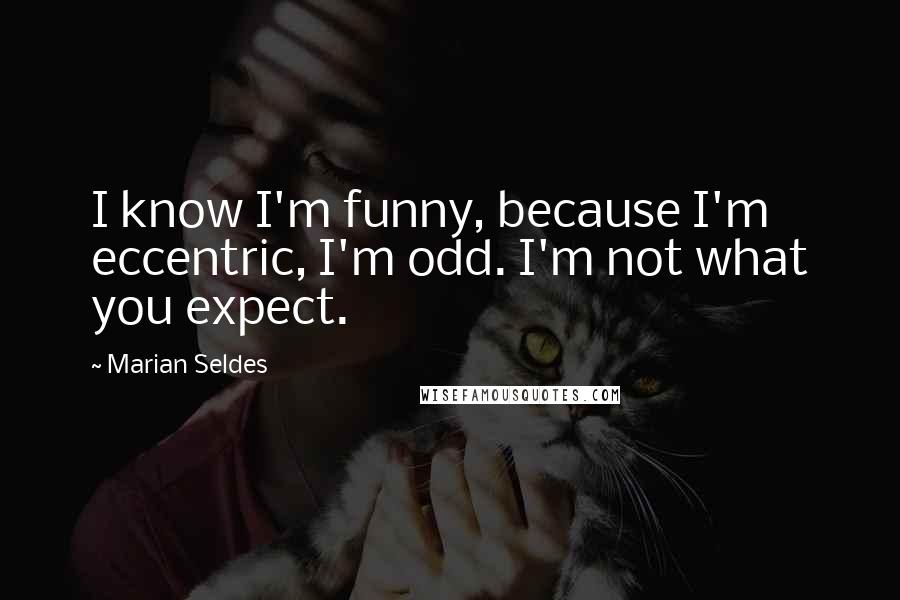 I know I'm funny, because I'm eccentric, I'm odd. I'm not what you expect.

~ Marian Seldes

WISEFAMOUSQUOTES.COM